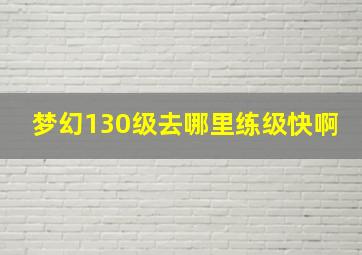 梦幻130级去哪里练级快啊